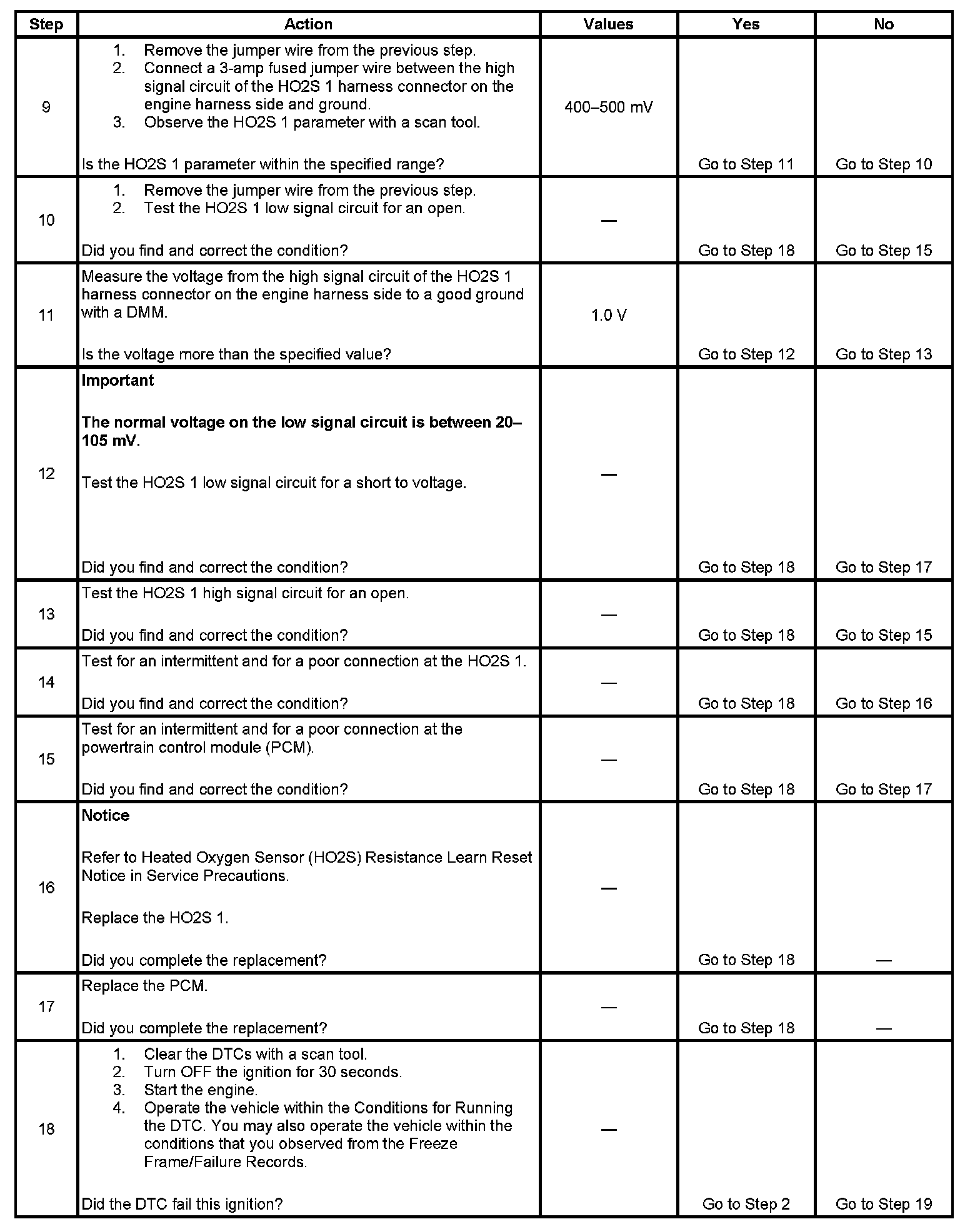 | Step | Action | Values | Yes | No |
|---|---|---|---|---|
| 9 | 1. Remove the jumper wire from the previous step. 2. Connect a 3-amp fused jumper wire between the high signal circuit of the HO2S 1 harness connector on the engine harness side and ground. 3. Observe the HO2S 1 parameter with a scan tool. Is the HO2S 1 parameter within the specified range? | 400–500 mV | Go to Step 11 | Go to Step 10 |
| 10 | 1. Remove the jumper wire from the previous step. 2. Test the HO2S 1 low signal circuit for an open. Did you find and correct the condition? | — | Go to Step 18 | Go to Step 15 |
| 11 | Measure the voltage from the high signal circuit of the HO2S 1 harness connector on the engine harness side to a good ground with a DMM. Is the voltage more than the specified value? | 1.0 V | Go to Step 12 | Go to Step 13 |
| 12 | **Important** **The normal voltage on the low signal circuit is between 20–105 mV.** Test the HO2S 1 low signal circuit for a short to voltage. Did you find and correct the condition? | — | Go to Step 18 | Go to Step 17 |
| 13 | Test the HO2S 1 high signal circuit for an open. Did you find and correct the condition? | — | Go to Step 18 | Go to Step 15 |
| 14 | Test for an intermittent and for a poor connection at the HO2S 1. Did you find and correct the condition? | — | Go to Step 18 | Go to Step 16 |
| 15 | Test for an intermittent and for a poor connection at the powertrain control module (PCM). Did you find and correct the condition? | — | Go to Step 18 | Go to Step 17 |
| 16 | **Notice** Refer to Heated Oxygen Sensor (HO2S) Resistance Learn Reset Notice in Service Precautions. Replace the HO2S 1. Did you complete the replacement? | — | Go to Step 18 | — |
| 17 | Replace the PCM. Did you complete the replacement? | — | Go to Step 18 | — |
| 18 | 1. Clear the DTCs with a scan tool. 2. Turn OFF the ignition for 30 seconds. 3. Start the engine. 4. Operate the vehicle within the Conditions for Running the DTC. You may also operate the vehicle within the conditions that you observed from the Freeze Frame/Failure Records. Did the DTC fail this ignition? | — | Go to Step 2 | Go to Step 19 |